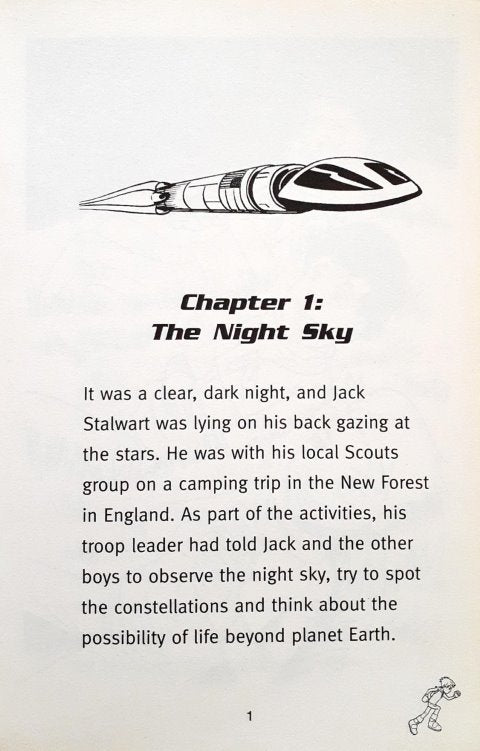 Chapter 1:
The Night Sky

It was a clear, dark night, and Jack Stalwart was lying on his back gazing at the stars. He was with his local Scouts group on a camping trip in the New Forest in England. As part of the activities, his troop leader had told Jack and the other boys to observe the night sky, try to spot the constellations and think about the possibility of life beyond planet Earth.

1